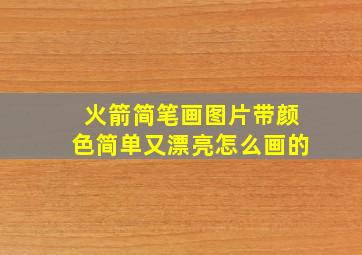 火箭简笔画图片带颜色简单又漂亮怎么画的